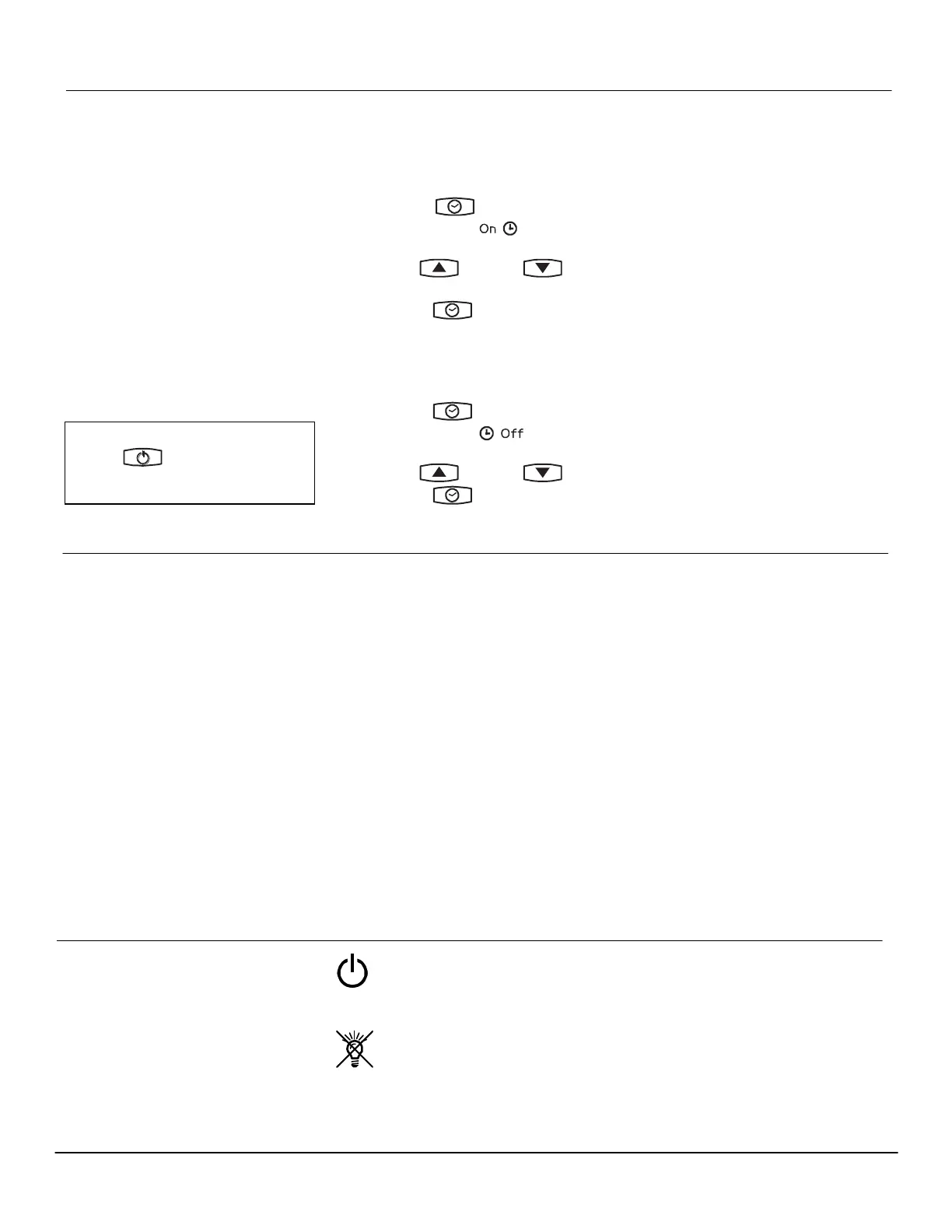 On

Off